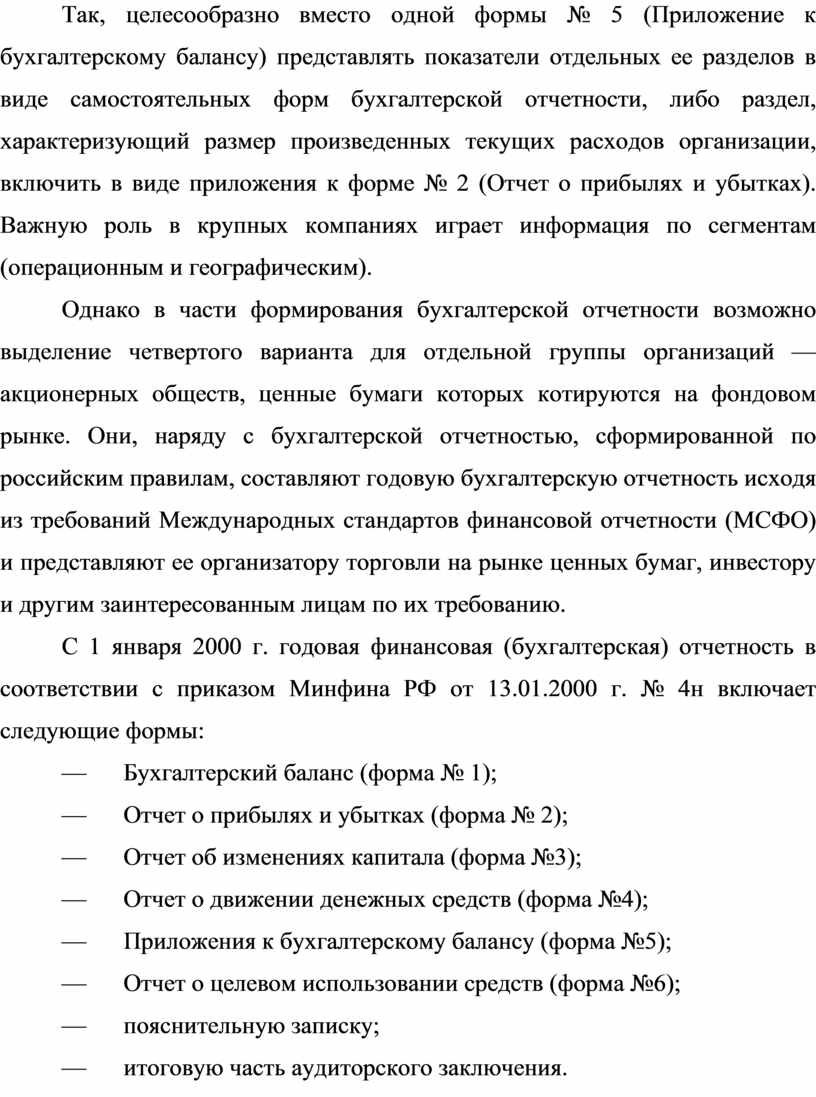 Так, целесообразно вместо одной формы № 5 (Приложение к бухгалтерскому балансу) представлять показатели отдельных ее разделов в виде самостоятельных форм бухгалтерской отчетности, либо раздел, характеризующий размер произведенных текущих расходов организации, включить в виде приложения к форме № 2 (Отчет о прибылях и убытках). Важную роль в крупных компаниях играет информация по сегментам (операционным и географическим).

Однако в части формирования бухгалтерской отчетности возможно выделение четвертого варианта для отдельной группы организаций — акционерных обществ, ценные бумаги которых котируются на фондовом рынке. Они, наряду с бухгалтерской отчетностью, сформированной по российским правилам, составляют годовую бухгалтерскую отчетность исходя из требований Международных стандартов финансовой отчетности (МСФО) и представляют ее организатору торговли на рынке ценных бумаг, инвестору и другим заинтересованным лицам по их требованию.

С 1 января 2000 г. годовая финансовая (бухгалтерская) отчетность в соответствии с приказом Минфина РФ от 13.01.2000 г. № 4н включает следующие формы:

— Бухгалтерский баланс (форма № 1);

— Отчет о прибылях и убытках (форма № 2);

— Отчет об изменениях капитала (форма №3);

— Отчет о движении денежных средств (форма №4);

— Приложения к бухгалтерскому балансу (форма №5);

— Отчет о целевом использовании средств (форма №6);

— пояснительную записку;

— итоговую часть аудиторского заключения.